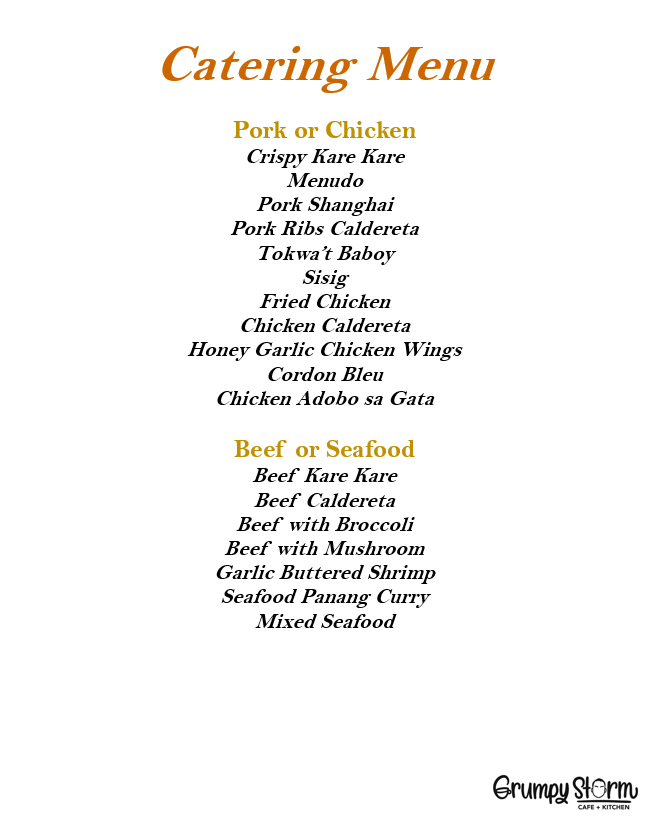 Catering Menu

Pork or Chicken
Crispy Kare Kare
Menudo
Pork Shanghai
Pork Ribs Caldereta
Tokwa't Baboy
Sisig
Fried Chicken
Chicken Caldereta
Honey Garlic Chicken Wings
Cordon Bleu
Chicken Adobo sa Gata

Beef or Seafood
Beef Kare Kare
Beef Caldereta
Beef with Broccoli
Beef with Mushroom
Garlic Buttered Shrimp
Seafood Panang Curry
Mixed Seafood

Grumpy Storm
CAFE + KITCHEN